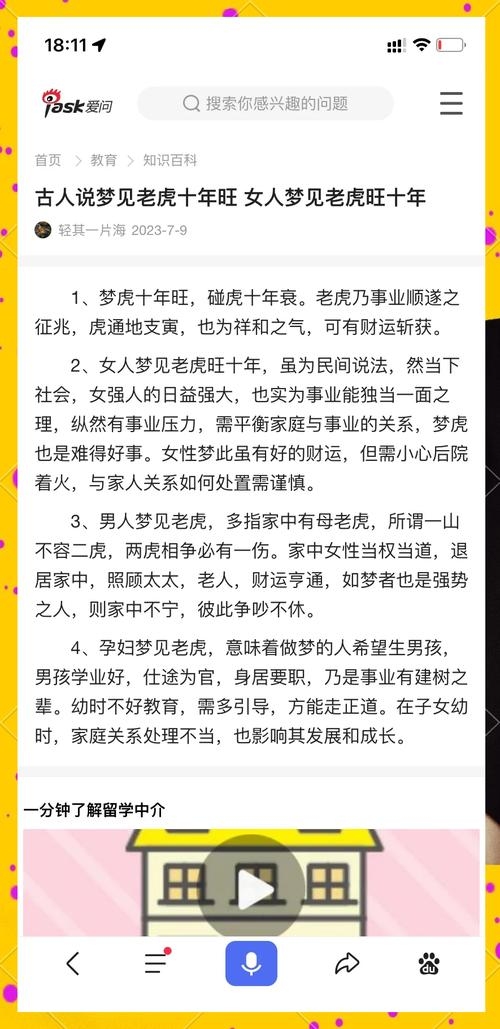 18:11

iask爱问

搜索你感兴趣的问题

首页 > 教育 > 知识百科

古人说梦见老虎十年旺 女人梦见老虎旺十年

轻其一片海 2023-7-9

1、梦虎十年旺，碰虎十年衰。老虎乃事业顺遂之征兆，虎通地支寅，也为祥和之气，可有财运斩获。

2、女人梦见老虎旺十年，虽为民间说法，然当下社会，女强人的日益强大，也实为事业能独当一面之理，纵然有事业压力，需平衡家庭与事业的关系，梦虎也是难得好事。女性梦此虽有好的财运，但需小心后院着火，与家人关系如何处置需谨慎。

3、男人梦见老虎，多指家中有母老虎，所谓一山不容二虎，两虎相争必有一伤。家中女性当权当道，退居家中，照顾太太，老人，财运亨通，如梦者也是强势之人，则家中不宁，彼此争吵不休。

4、孕妇梦见老虎，意味着做梦的人希望生男孩，男孩学业好，仕途为官，身居要职，乃是事业有建树之辈。幼时不好教育，需多引导，方能走正道。在子女幼时，家庭关系处理不当，也影响其发展和成长。

一分钟了解留学中介